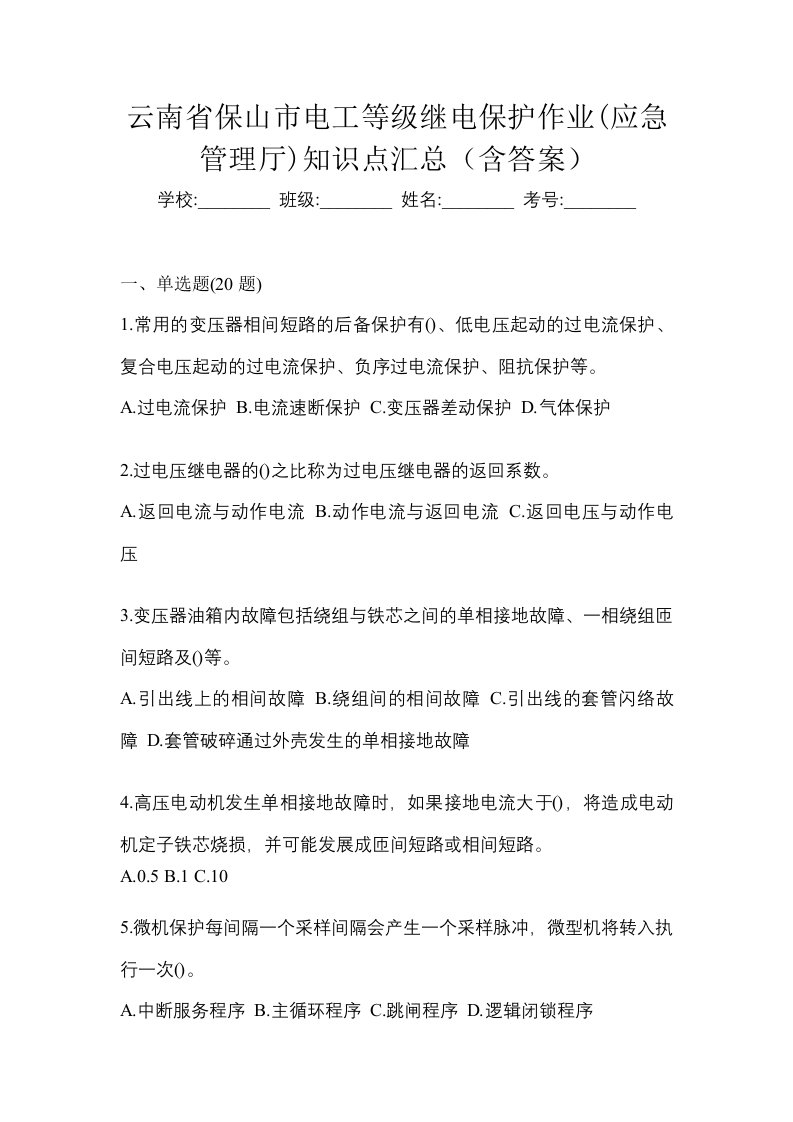 云南省保山市电工等级继电保护作业(应急管理厅)知识点汇总（含答案）

学校:________ 班级:________ 姓名:________ 考号:________

一、单选题(20 题)

1.常用的变压器相间短路的后备保护有()、低电压起动的过电流保护、复合电压起动的过电流保护、负序过电流保护、阻抗保护等。

A.过电流保护 B.电流速断保护 C.变压器差动保护 D.气体保护

2.过电压继电器的()之比称为过电压继电器的返回系数。

A.返回电流与动作电流 B.动作电流与返回电流 C.返回电压与动作电压

3.变压器油箱内故障包括绕组与铁芯之间的单相接地故障、一相绕组匝间短路及()等。

A.引出线上的相间故障 B.绕组间的相间故障 C.引出线的套管闪络故障 D.套管破碎通过外壳发生的单相接地故障

4.高压电动机发生单相接地故障时，如果接地电流大于()，将造成电动机定子铁芯烧损，并可能发展成匝间短路或相间短路。

A.0.5 B.1 C.10

5.微机保护每间隔一个采样间隔会产生一个采样脉冲，微型机将转入执行一次()。

A.中断服务程序 B.主循环程序 C.跳闸程序 D.逻辑闭锁程序